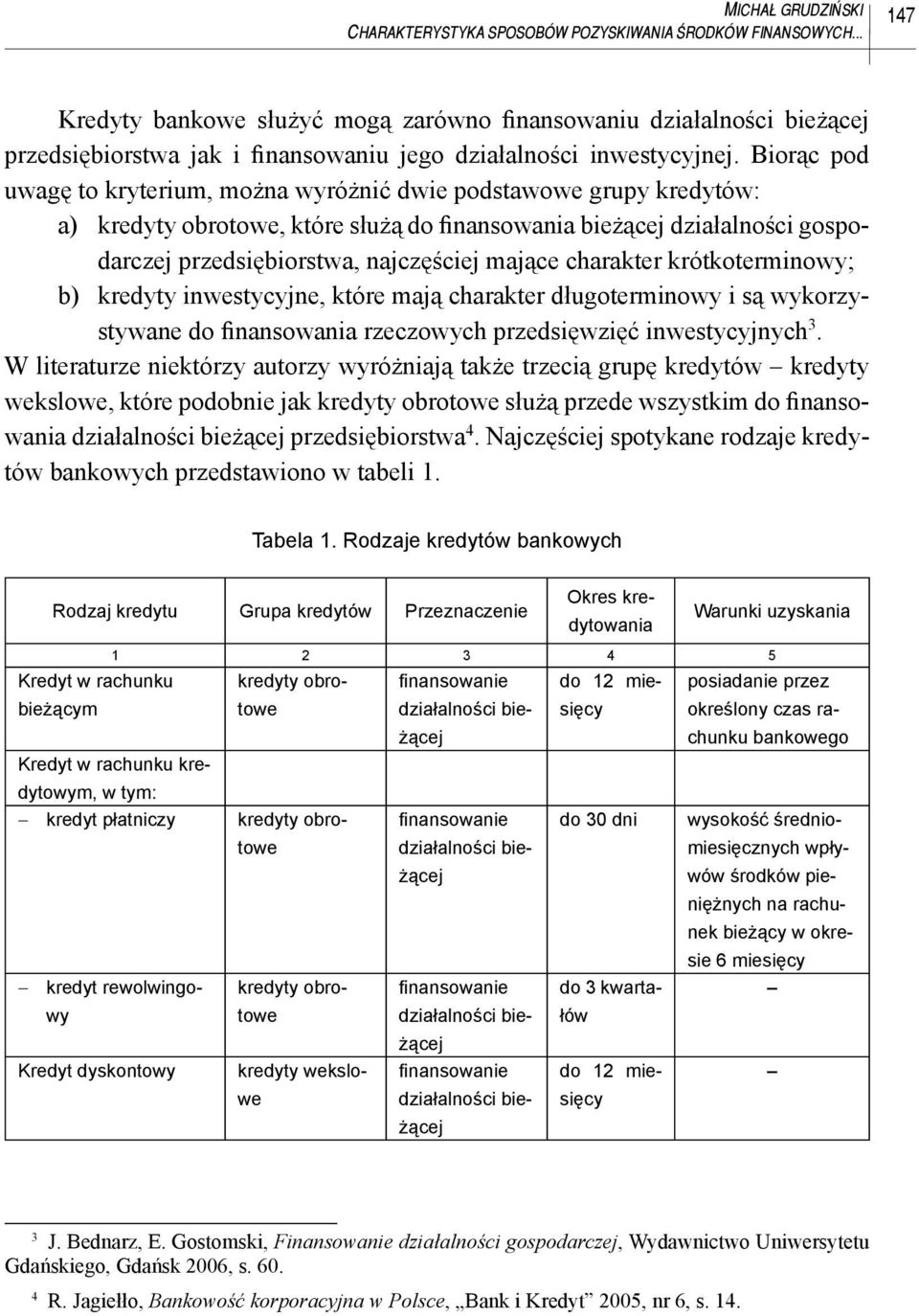 MICHAŁ GRUDZIŃSKI
CHARAKTERYSTYKA SPOSOBÓW POZYSKIWANIA ŚRODKÓW FINANSOWYCH... 147

Kredyty bankowe służyć mogą zarówno finansowaniu działalności bieżącej przedsiębiorstwa jak i finansowaniu jego działalności inwestycyjnej. Biorąc pod uwagę to kryterium, można wyróżnić dwie podstawowe grupy kredytów:
a) kredyty obrotowe, które służą do finansowania bieżącej działalności gospodarczej przedsiębiorstwa, najczęściej mające charakter krótkoterminowy;
b) kredyty inwestycyjne, które mają charakter długoterminowy i są wykorzystywane do finansowania rzeczowych przedsięwzięć inwestycyjnych$^3$.
W literaturze niektórzy autorzy wyróżniają także trzecią grupę kredytów – kredyty wekslowe, które podobnie jak kredyty obrotowe służą przede wszystkim do finansowania działalności bieżącej przedsiębiorstwa$^4$. Najczęściej spotykane rodzaje kredytów bankowych przedstawiono w tabeli 1.

Tabela 1. Rodzaje kredytów bankowych

| Rodzaj kredytu | Grupa kredytów | Przeznaczenie | Okres kredytowania | Warunki uzyskania |
|---|---|---|---|---|
| 1 | 2 | 3 | 4 | 5 |
| Kredyt w rachunku bieżącym | kredyty obrotowe | finansowanie działalności bieżącej | do 12 miesięcy | posiadanie przez określony czas rachunku bankowego |
| Kredyt w rachunku kredytowym, w tym: | | | | |
| – kredyt płatniczy | kredyty obrotowe | finansowanie działalności bieżącej | do 30 dni | wysokość średniomiesięcznych wpływów środków pieniężnych na rachunek bieżący w okresie 6 miesięcy |
| – kredyt rewolwingowy | kredyty obrotowe | finansowanie działalności bieżącej | do 3 kwartałów | – |
| Kredyt dyskontowy | kredyty wekslowe | finansowanie działalności bieżącej | do 12 miesięcy | – |

$^3$ J. Bednarz, E. Gostomski, Finansowanie działalności gospodarczej, Wydawnictwo Uniwersytetu Gdańskiego, Gdańsk 2006, s. 60.
$^4$ R. Jagiełło, Bankowość korporacyjna w Polsce, „Bank i Kredyt” 2005, nr 6, s. 14.